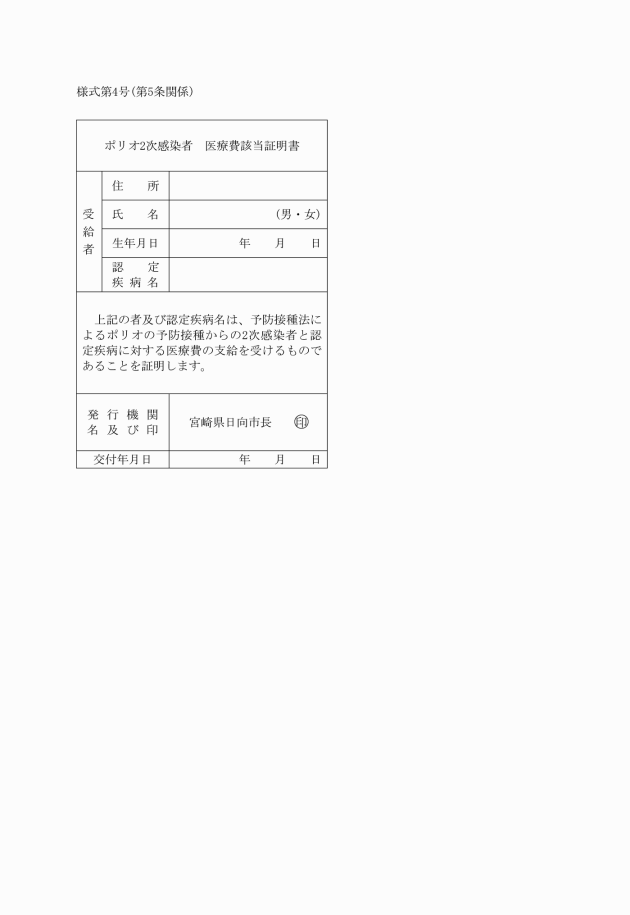 様式第4号(第5条関係)

ポリオ2次感染者　医療費該当証明書

| 受給者 | 住　所 | |
|---|---|---|
| | 氏　名 | (男・女) |
| | 生年月日 | 年　月　日 |
| | 認定疾病名 | |

上記の者及び認定疾病名は、予防接種法によるポリオの予防接種からの2次感染者と認定疾病に対する医療費の支給を受けるものであることを証明します。

| 発行機関名及び印 | 宮崎県日向市長　印 |
|---|---|
| 交付年月日 | 年　月　日 |